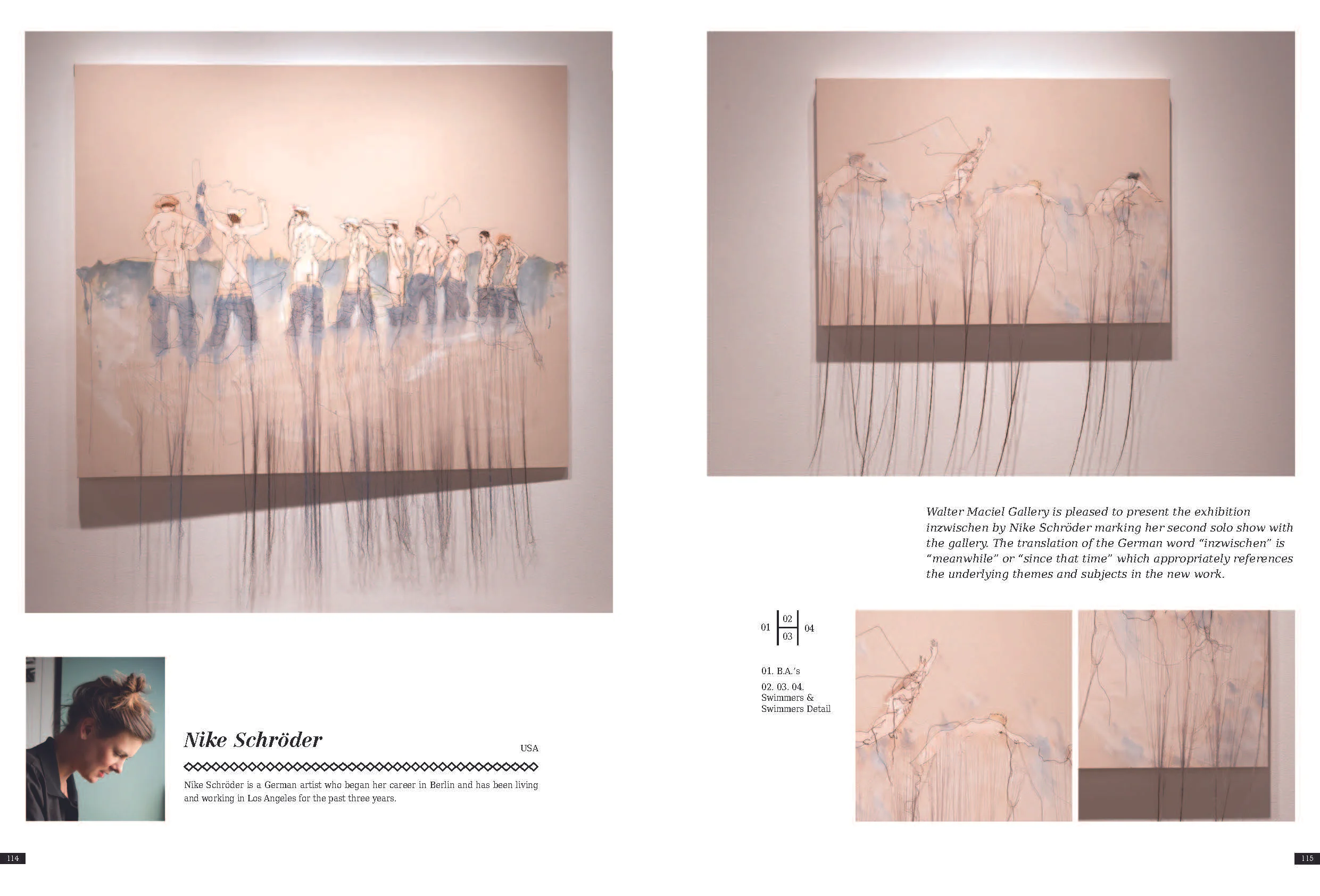 Nike Schröder

USA

Nike Schröder is a German artist who began her career in Berlin and has been living and working in Los Angeles for the past three years.

114

Walter Maciel Gallery is pleased to present the exhibition inzwischen by Nike Schröder marking her second solo show with the gallery. The translation of the German word "inzwischen" is "meanwhile" or "since that time" which appropriately references the underlying themes and subjects in the new work.

01 02 03 04

01. B.A.'s

02. 03. 04.
Swimmers &
Swimmers Detail

115